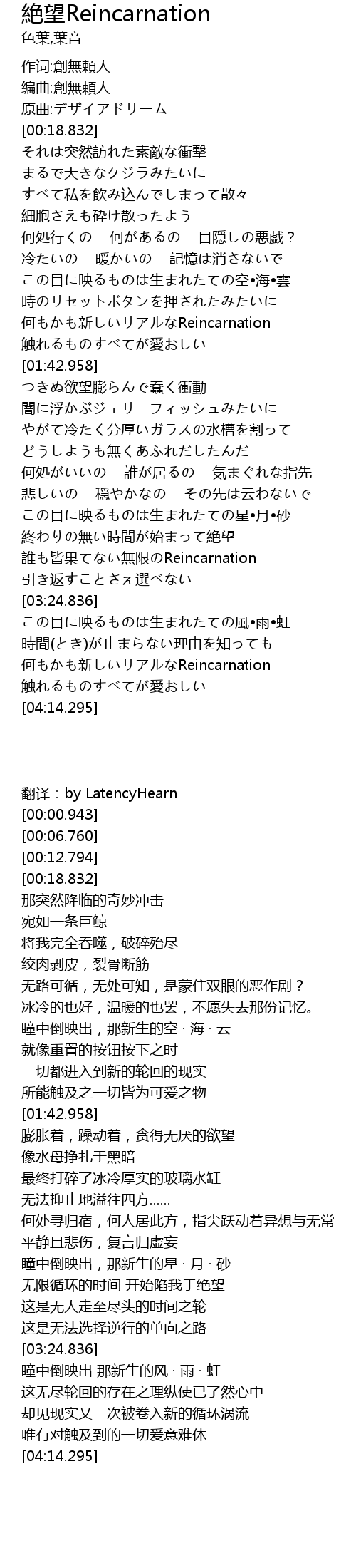 絶望Reincarnation
色葉,葉音

作词:創無頼人
编曲:創無頼人
原曲:デザイアドリーム
[00:18.832]
それは突然訪れた素敵な衝撃
まるで大きなクジラみたいに
すべて私を飲み込んでしまって散々
細胞さえも砕け散ったよう
何処行くの　何があるの　目隠しの悪戯？
冷たいの　暖かいの　記憶は消さないで
この目に映るものは生まれたての空•海•雲
時のリセットボタンを押されたみたいに
何もかも新しいリアルなReincarnation
触れるものすべてが愛おしい
[01:42.958]
つきぬ欲望膨らんで蠢く衝動
闇に浮かぶジェリーフィッシュみたいに
やがて冷たく分厚いガラスの水槽を割って
どうしようも無くあふれだしたんだ
何処がいいの　誰が居るの　気まぐれな指先
悲しいの　穏やかなの　その先は云わないで
この目に映るものは生まれたての星•月•砂
終わりの無い時間が始まって絶望
誰も皆果てない無限のReincarnation
引き返すことさえ選べない
[03:24.836]
この目に映るものは生まれたての風•雨•虹
時間(とき)が止まらない理由を知っても
何もかも新しいリアルなReincarnation
触れるものすべてが愛おしい
[04:14.295]

翻译：by LatencyHearn
[00:00.943]
[00:06.760]
[00:12.794]
[00:18.832]
那突然降临的奇妙冲击
宛如一条巨鲸
将我完全吞噬，破碎殆尽
绞肉剥皮，裂骨断筋
无路可循，无处可知，是蒙住双眼的恶作剧？
冰冷的也好，温暖的也罢，不愿失去那份记忆。
瞳中倒映出，那新生的空 · 海 · 云
就像重置的按钮按下之时
一切都进入到新的轮回的现实
所能触及之一切皆为可爱之物
[01:42.958]
膨胀着，躁动着，贪得无厌的欲望
像水母挣扎于黑暗
最终打碎了冰冷厚实的玻璃水缸
无法抑止地溢往四方……
何处寻归宿，何人居此方，指尖跃动着异想与无常
平静且悲伤，复言归虚妄
瞳中倒映出，那新生的星 · 月 · 砂
无限循环的时间 开始陷我于绝望
这是无人走至尽头的时间之轮
这是无法选择逆行的单向之路
[03:24.836]
瞳中倒映出 那新生的风 · 雨 · 虹
这无尽轮回的存在之理纵使已了然心中
却见现实又一次被卷入新的循环涡流
唯有对触及到的一切爱意难休
[04:14.295]